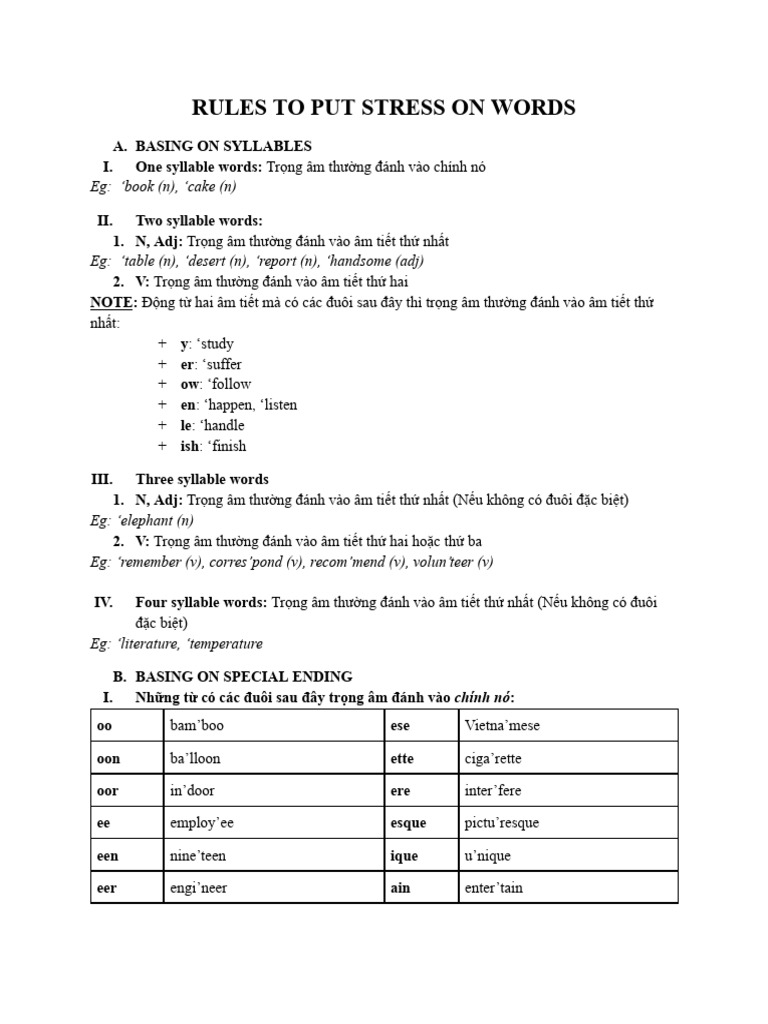 RULES TO PUT STRESS ON WORDS

A. BASING ON SYLLABLES

I. One syllable words: Trọng âm thường đánh vào chính nó

Eg: ‘book (n), ‘cake (n)

II. Two syllable words:

1. N, Adj: Trọng âm thường đánh vào âm tiết thứ nhất

Eg: ‘table (n), ‘desert (n), ‘report (n), ‘handsome (adj)

2. V: Trọng âm thường đánh vào âm tiết thứ hai

NOTE: Động từ hai âm tiết mà có các đuôi sau đây thì trọng âm thường đánh vào âm tiết thứ nhất:

+ y: ‘study
+ er: ‘suffer
+ ow: ‘follow
+ en: ‘happen, ‘listen
+ le: ‘handle
+ ish: ‘finish

III. Three syllable words

1. N, Adj: Trọng âm thường đánh vào âm tiết thứ nhất (Nếu không có đuôi đặc biệt)

Eg: ‘elephant (n)

2. V: Trọng âm thường đánh vào âm tiết thứ hai hoặc thứ ba

Eg: ‘remember (v), corres’pond (v), recom’mend (v), volun’teer (v)

IV. Four syllable words: Trọng âm thường đánh vào âm tiết thứ nhất (Nếu không có đuôi đặc biệt)

Eg: ‘literature, ‘temperature

B. BASING ON SPECIAL ENDING

I. Những từ có các đuôi sau đây trọng âm đánh vào chính nó:

| oo | bam’boo | ese | Vietna’mese |
|---|---|---|---|
| oon | ba’lloon | ette | ciga’rette |
| oor | in’door | ere | inter’fere |
| ee | employ’ee | esque | pictu’resque |
| een | nine’teen | ique | u’nique |
| eer | engi’neer | ain | enter’tain |